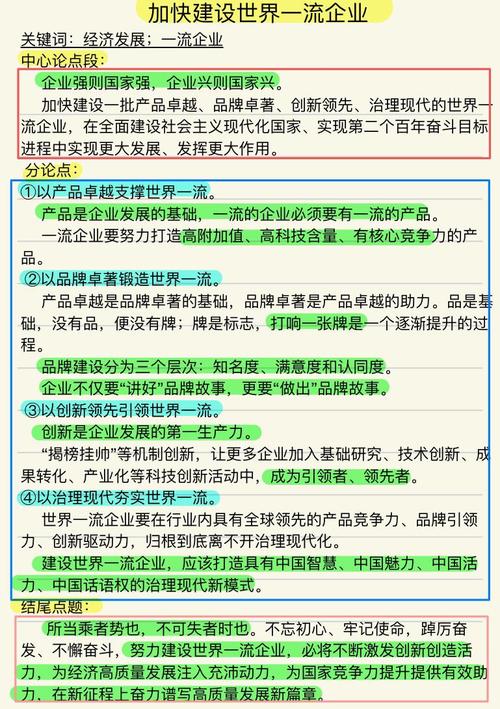 加快建设世界一流企业

关键词：经济发展；一流企业

中心论点段：

企业强则国家强，企业兴则国家兴。

加快建设一批产品卓越、品牌卓著、创新领先、治理现代的世界一流企业，在全面建设社会主义现代化国家、实现第二个百年奋斗目标进程中实现更大发展、发挥更大作用。

分论点：

①以产品卓越支撑世界一流。

产品是企业发展的基础，一流的企业必须要有一流的产品。

一流企业要努力打造高附加值、高科技含量、有核心竞争力的产品。

②以品牌卓著锻造世界一流。

产品卓越是品牌卓著的基础，品牌卓著是产品卓越的助力。品是基础，没有品，便没有牌；牌是标志，打响一张牌是一个逐渐提升的过程。

品牌建设分为三个层次：知名度、满意度和认同度。

企业不仅要“讲好”品牌故事，更要“做出”品牌故事。

③以创新领先引领世界一流。

创新是企业发展的第一生产力。

“揭榜挂帅”等机制创新，让更多企业加入基础研究、技术创新、成果转化、产业化等科技创新活动中，成为引领者、领先者。

④以治理现代夯实世界一流。

世界一流企业要在行业内具有全球领先的产品竞争力、品牌引领力、创新驱动力，归根到底离不开治理现代化。

建设世界一流企业，应该打造具有中国智慧、中国魅力、中国活力、中国话语权的治理现代新模式。

结尾点题：

所当乘者势也，不可失者时也。不忘初心、牢记使命，踔厉奋发、不懈奋斗，努力建设世界一流企业，必将不断激发创新创造活力，为经济高质量发展注入充沛动力，为国家竞争力提升提供有效助力、在新征程上奋力谱写高质量发展新篇章。